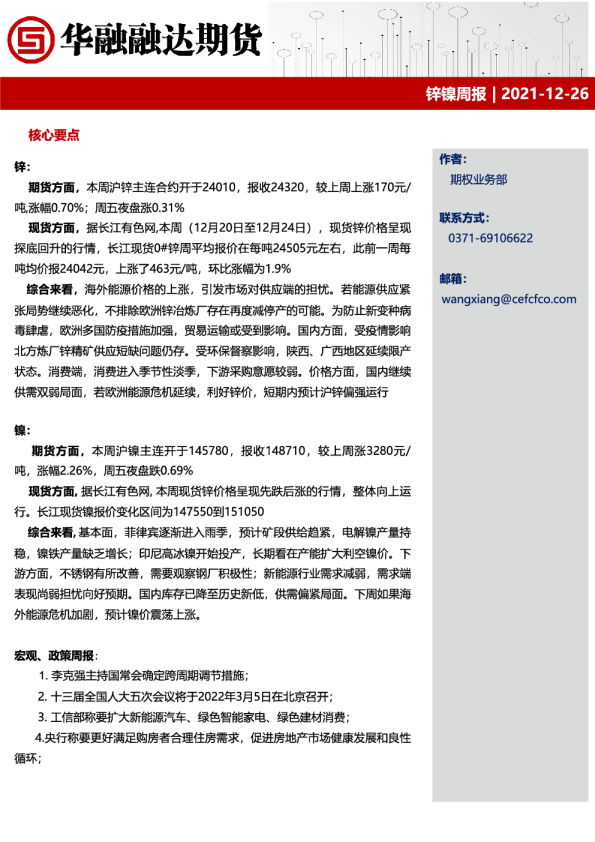 华融融达期货

锌镍周报 | 2021-12-26

核心要点

锌：

期货方面，本周沪锌主连合约开于24010，报收24320，较上周上涨170元/吨,涨幅0.70%；周五夜盘涨0.31%

现货方面，据长江有色网,本周（12月20日至12月24日），现货锌价格呈现探底回升的行情，长江现货0#锌周平均报价在每吨24505元左右，此前一周每吨均价报24042元，上涨了463元/吨，环比涨幅为1.9%

综合来看，海外能源价格的上涨，引发市场对供应端的担忧。若能源供应紧张局势继续恶化，不排除欧洲锌冶炼厂存在再度减停产的可能。为防止新变种病毒肆虐，欧洲多国防疫措施加强，贸易运输或受到影响。国内方面，受疫情影响北方炼厂锌精矿供应短缺问题仍存。受环保督察影响，陕西、广西地区延续限产状态。消费端，消费进入季节性淡季，下游采购意愿较弱。价格方面，国内继续供需双弱局面，若欧洲能源危机延续，利好锌价，短期内预计沪锌偏强运行

镍：

期货方面，本周沪镍主连开于145780，报收148710，较上周涨3280元/吨，涨幅2.26%，周五夜盘跌0.69%

现货方面，据长江有色网，本周现货锌价格呈现先跌后涨的行情，整体向上运行。长江现货镍报价变化区间为147550到151050

综合来看，基本面，菲律宾逐渐进入雨季，预计矿段供给趋紧，电解镍产量持稳，镍铁产量缺乏增长；印尼高冰镍开始投产，长期看在产能扩大利空镍价。下游方面，不锈钢有所改善，需要观察钢厂积极性；新能源行业需求减弱，需求端表现尚弱担忧向好预期。国内库存已降至历史新低，供需偏紧局面。下周如果海外能源危机加剧，预计镍价震荡上涨。

宏观、政策周报：

1. 李克强主持国常会确定跨周期调节措施；

2. 十三届全国人大五次会议将于2022年3月5日在北京召开；

3. 工信部称要扩大新能源汽车、绿色智能家电、绿色建材消费；

4.央行称要更好满足购房者合理住房需求，促进房地产市场健康发展和良性循环；

作者：
期权业务部

联系方式：
0371-69106622

邮箱：
wangxiang@cefcfco.com